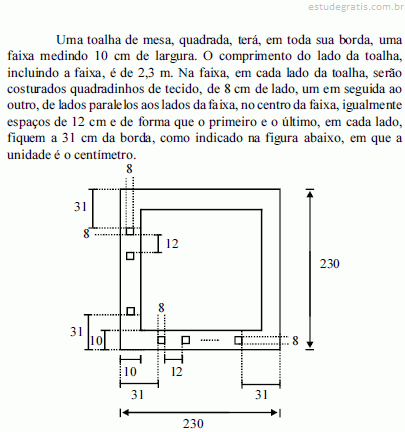 estudegratis.com.br

Uma toalha de mesa, quadrada, terá, em toda sua borda, uma faixa medindo 10 cm de largura. O comprimento do lado da toalha, incluindo a faixa, é de 2,3 m. Na faixa, em cada lado da toalha, serão costurados quadradinhos de tecido, de 8 cm de lado, um em seguida ao outro, de lados paralelos aos lados da faixa, no centro da faixa, igualmente espaços de 12 cm e de forma que o primeiro e o último, em cada lado, fiquem a 31 cm da borda, como indicado na figura abaixo, em que a unidade é o centímetro.

8
31
8
12
230
8
31
10
8
10
12
31
31
230